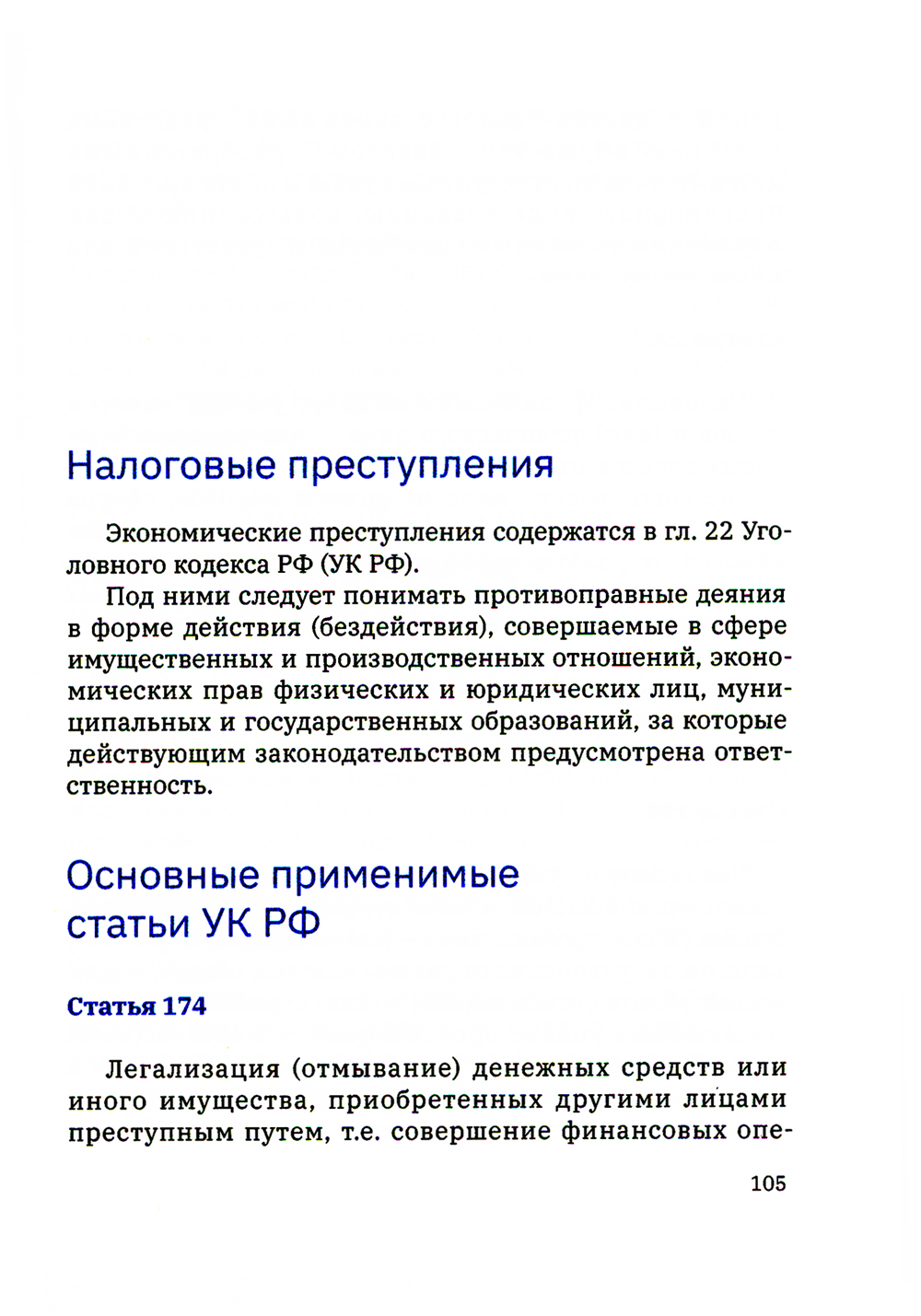 Налоговые преступления

Экономические преступления содержатся в гл. 22 Уголовного кодекса РФ (УК РФ).

Под ними следует понимать противоправные деяния в форме действия (бездействия), совершаемые в сфере имущественных и производственных отношений, экономических прав физических и юридических лиц, муниципальных и государственных образований, за которые действующим законодательством предусмотрена ответственность.

Основные применимые статьи УК РФ

Статья 174

Легализация (отмывание) денежных средств или иного имущества, приобретенных другими лицами преступным путем, т.е. совершение финансовых опе-

105